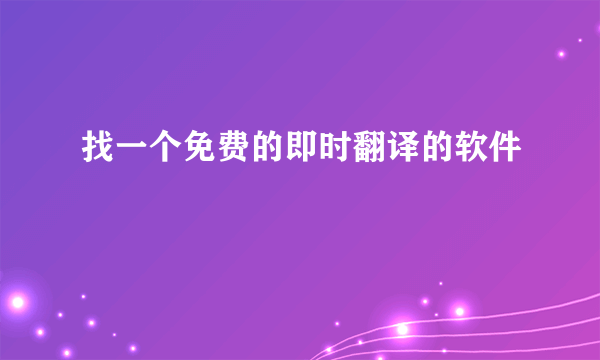 找一个免费的即时翻译的软件